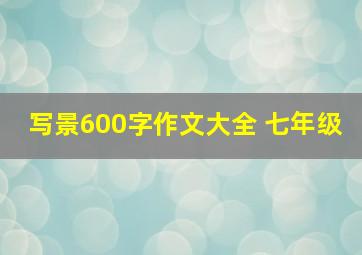 写景600字作文大全 七年级